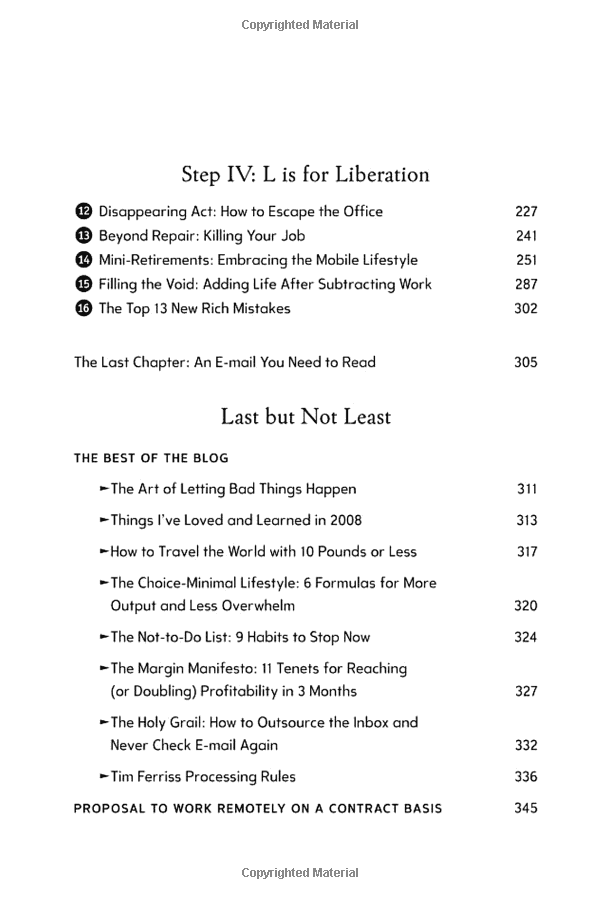 Copyrighted Material

Step IV: L is for Liberation

⓬ Disappearing Act: How to Escape the Office 227
⓭ Beyond Repair: Killing Your Job 241
⓮ Mini-Retirements: Embracing the Mobile Lifestyle 251
⓯ Filling the Void: Adding Life After Subtracting Work 287
⓰ The Top 13 New Rich Mistakes 302

The Last Chapter: An E-mail You Need to Read 305

Last but Not Least

THE BEST OF THE BLOG

►The Art of Letting Bad Things Happen 311

►Things I've Loved and Learned in 2008 313

►How to Travel the World with 10 Pounds or Less 317

►The Choice-Minimal Lifestyle: 6 Formulas for More Output and Less Overwhelm 320

►The Not-to-Do List: 9 Habits to Stop Now 324

►The Margin Manifesto: 11 Tenets for Reaching (or Doubling) Profitability in 3 Months 327

►The Holy Grail: How to Outsource the Inbox and Never Check E-mail Again 332

►Tim Ferriss Processing Rules 336

PROPOSAL TO WORK REMOTELY ON A CONTRACT BASIS 345

Copyrighted Material